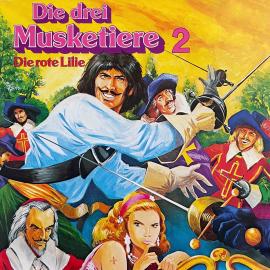 Die drei Musketiere 2
Die rote Lilie